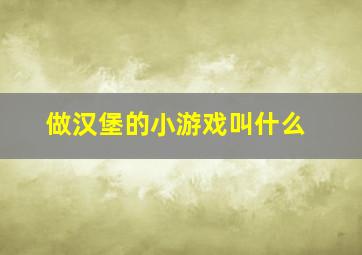 做汉堡的小游戏叫什么